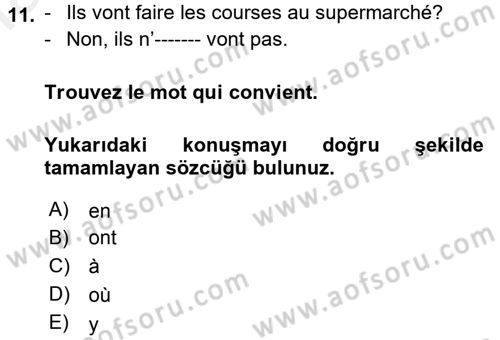 11. - Ils vont faire les courses au supermarché?
- Non, ils n'------- vont pas.

Trouvez le mot qui convient.

Yukarıdaki konuşmayı doğru şekilde tamamlayan sözcüğü bulunuz.

A) en
B) ont
C) à
D) où
E) y

www.aofsoru.com